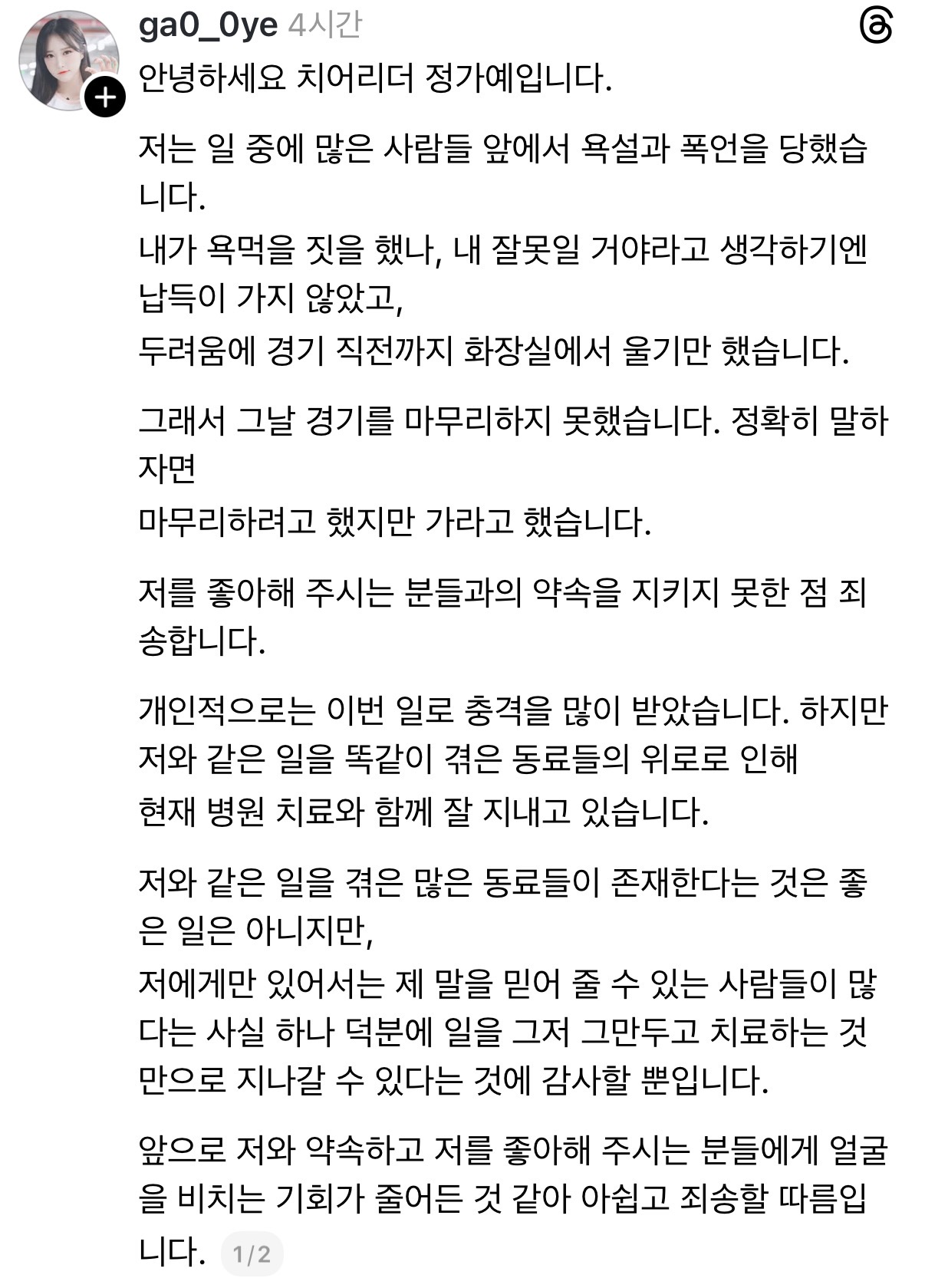 ga0_0ye 4시간

안녕하세요 치어리더 정가예입니다.

저는 일 중에 많은 사람들 앞에서 욕설과 폭언을 당했습니다.
내가 욕먹을 짓을 했나, 내 잘못일 거야라고 생각하기엔 납득이 가지 않았고,
두려움에 경기 직전까지 화장실에서 울기만 했습니다.

그래서 그날 경기를 마무리하지 못했습니다. 정확히 말하자면
마무리하려고 했지만 가라고 했습니다.

저를 좋아해 주시는 분들과의 약속을 지키지 못한 점 죄송합니다.

개인적으로는 이번 일로 충격을 많이 받았습니다. 하지만
저와 같은 일을 똑같이 겪은 동료들의 위로로 인해
현재 병원 치료와 함께 잘 지내고 있습니다.

저와 같은 일을 겪은 많은 동료들이 존재한다는 것은 좋은 일은 아니지만,
저에게만 있어서는 제 말을 믿어 줄 수 있는 사람들이 많다는 사실 하나 덕분에 일을 그저 그만두고 치료하는 것만으로 지나갈 수 있다는 것에 감사할 뿐입니다.

앞으로 저와 약속하고 저를 좋아해 주시는 분들에게 얼굴을 비치는 기회가 줄어든 것 같아 아쉽고 죄송할 따름입니다. 1/2